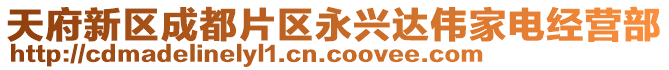 天府新区成都片区永兴达伟家电经营部
http://cdmadelinelyl1.cn.coovee.com